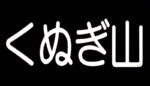 くぬぎ山